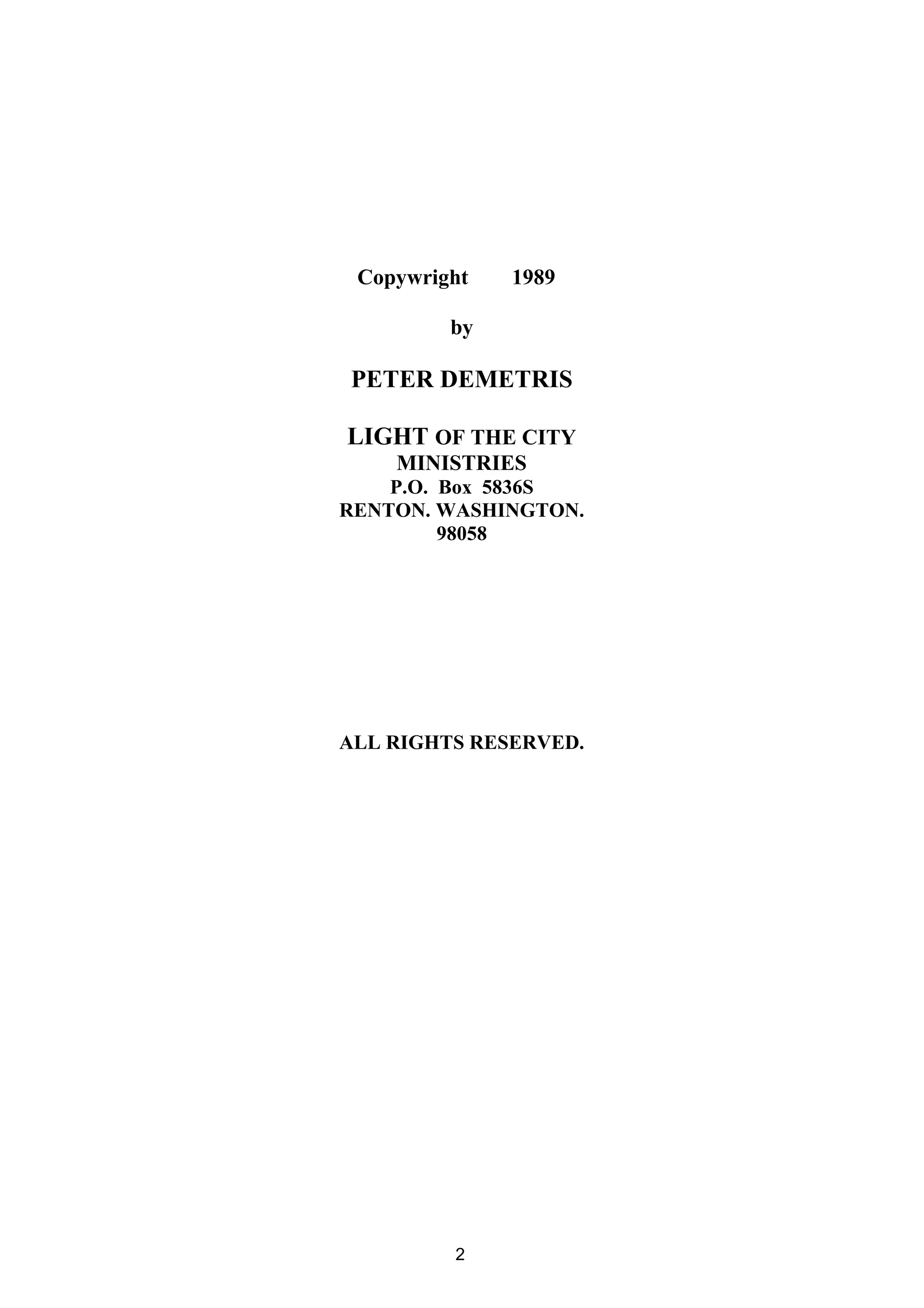 Copywright 1989

by

PETER DEMETRIS

LIGHT OF THE CITY
MINISTRIES
P.O. Box 5836S
RENTON. WASHINGTON.
98058

ALL RIGHTS RESERVED.

2